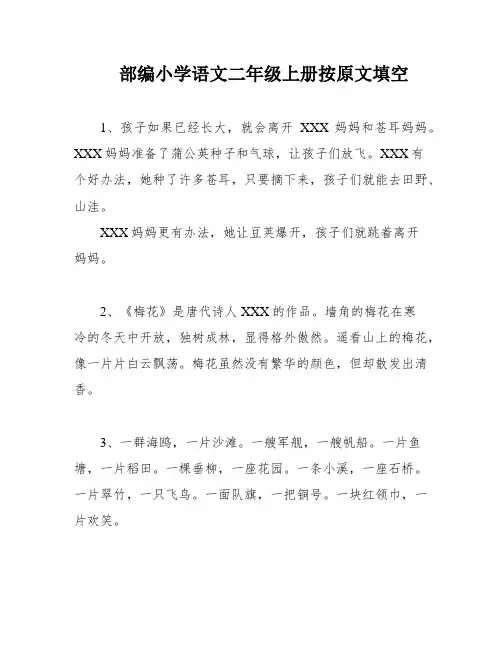 部编小学语文二年级上册按原文填空

1、孩子如果已经长大，就会离开 XXX 妈妈和苍耳妈妈。XXX 妈妈准备了蒲公英种子和气球，让孩子们放飞。XXX 有个好办法，她种了许多苍耳，只要摘下来，孩子们就能去田野、山洼。

XXX 妈妈更有办法，她让豆荚爆开，孩子们就跳着离开妈妈。

2、《梅花》是唐代诗人 XXX 的作品。墙角的梅花在寒冷的冬天中开放，独树成林，显得格外傲然。遥看山上的梅花，像一片片白云飘荡。梅花虽然没有繁华的颜色，但却散发出清香。

3、一群海鸥，一片沙滩。一艘军舰，一艘帆船。一片鱼塘，一片稻田。一棵垂柳，一座花园。一条小溪，一座石桥。一片翠竹，一只飞鸟。一面队旗，一把铜号。一块红领巾，一片欢笑。